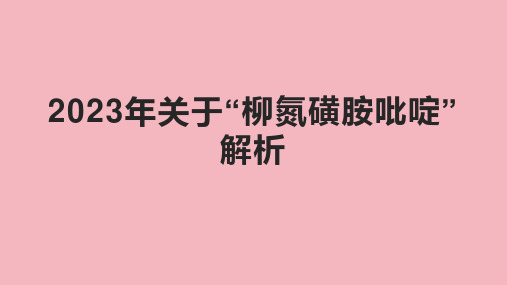 2023年关于“柳氮磺胺吡啶”解析